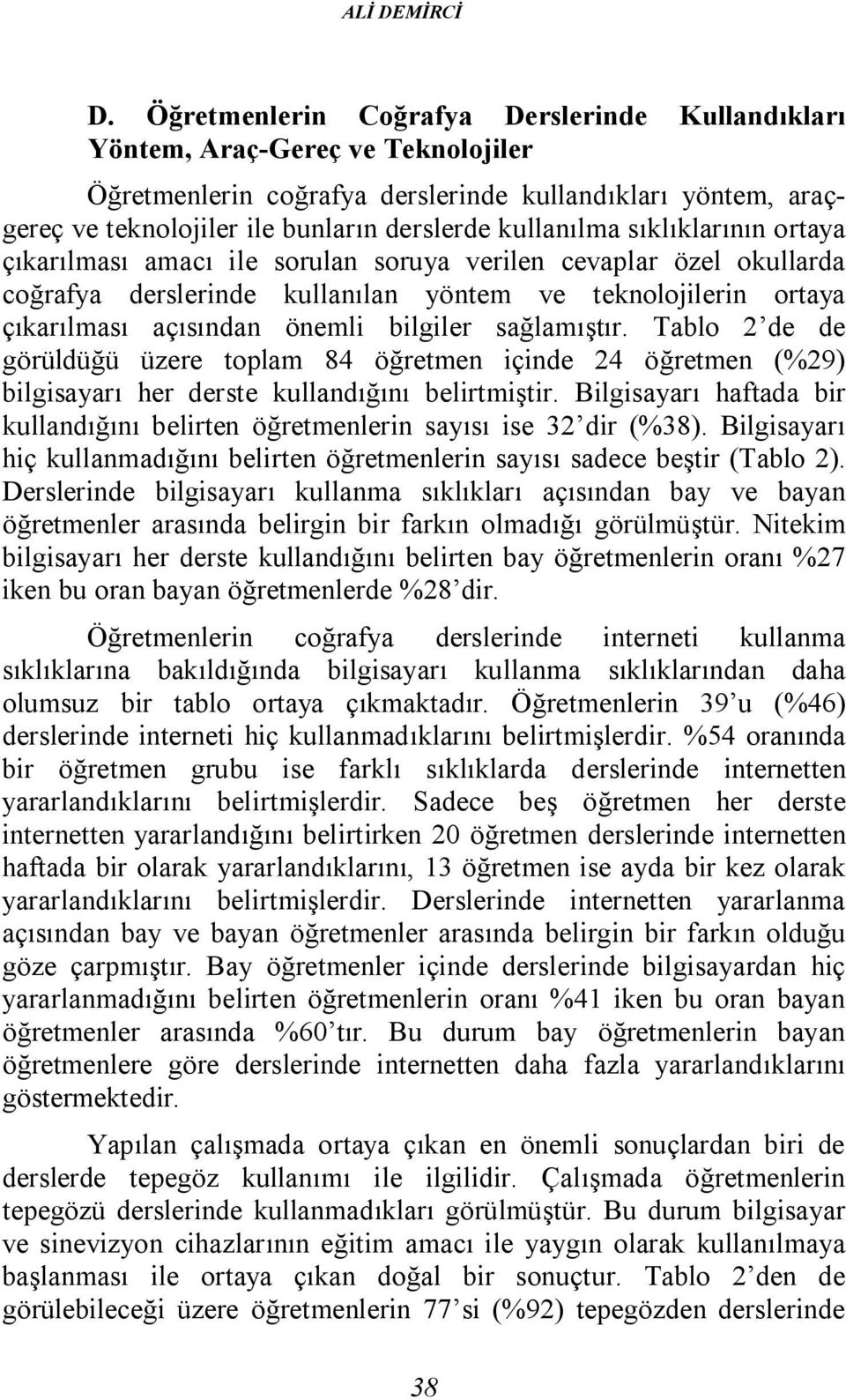 ALİ DEMİRCİ

D. Öğretmenlerin Coğrafya Derslerinde Kullandıkları Yöntem, Araç-Gereç ve Teknolojiler

Öğretmenlerin coğrafya derslerinde kullandıkları yöntem, araç-gereç ve teknolojiler ile bunların derslerde kullanılma sıklıklarının ortaya çıkarılması amacı ile sorulan soruya verilen cevaplar özel okullarda coğrafya derslerinde kullanılan yöntem ve teknolojilerin ortaya çıkarılması açısından önemli bilgiler sağlamıştır. Tablo 2'de de görüldüğü üzere toplam 84 öğretmen içinde 24 öğretmen (%29) bilgisayarı her derste kullandığını belirtmiştir. Bilgisayarı haftada bir kullandığını belirten öğretmenlerin sayısı ise 32'dir (%38). Bilgisayarı hiç kullanmadığını belirten öğretmenlerin sayısı sadece beştir (Tablo 2). Derslerinde bilgisayarı kullanma sıklıkları açısından bay ve bayan öğretmenler arasında belirgin bir farkın olmadığı görülmüştür. Nitekim bilgisayarı her derste kullandığını belirten bay öğretmenlerin oranı %27 iken bu oran bayan öğretmenlerde %28'dir.

Öğretmenlerin coğrafya derslerinde interneti kullanma sıklıklarına bakıldığında bilgisayarı kullanma sıklıklarından daha olumsuz bir tablo ortaya çıkmaktadır. Öğretmenlerin 39'u (%46) derslerinde interneti hiç kullanmadıklarını belirtmişlerdir. %54 oranında bir öğretmen grubu ise farklı sıklıklarda derslerinde internetten yararlandıklarını belirtmişlerdir. Sadece beş öğretmen her derste internetten yararlandığını belirtirken 20 öğretmen derslerinde internetten haftada bir olarak yararlandıklarını, 13 öğretmen ise ayda bir kez olarak yararlandıklarını belirtmişlerdir. Derslerinde internetten yararlanma açısından bay ve bayan öğretmenler arasında belirgin bir farkın olduğu göze çarpmıştır. Bay öğretmenler içinde derslerinde bilgisayardan hiç yararlanmadığını belirten öğretmenlerin oranı %41 iken bu oran bayan öğretmenler arasında %60'tır. Bu durum bay öğretmenlerin bayan öğretmenlere göre derslerinde internetten daha fazla yararlandıklarını göstermektedir.

Yapılan çalışmada ortaya çıkan en önemli sonuçlardan biri de derslerde tepegöz kullanımı ile ilgilidir. Çalışmada öğretmenlerin tepegözü derslerinde kullanmadıkları görülmüştür. Bu durum bilgisayar ve sinevizyon cihazlarının eğitim amacı ile yaygın olarak kullanılmaya başlanması ile ortaya çıkan doğal bir sonuçtur. Tablo 2'den de görülebileceği üzere öğretmenlerin 77'si (%92) tepegözden derslerinde

38